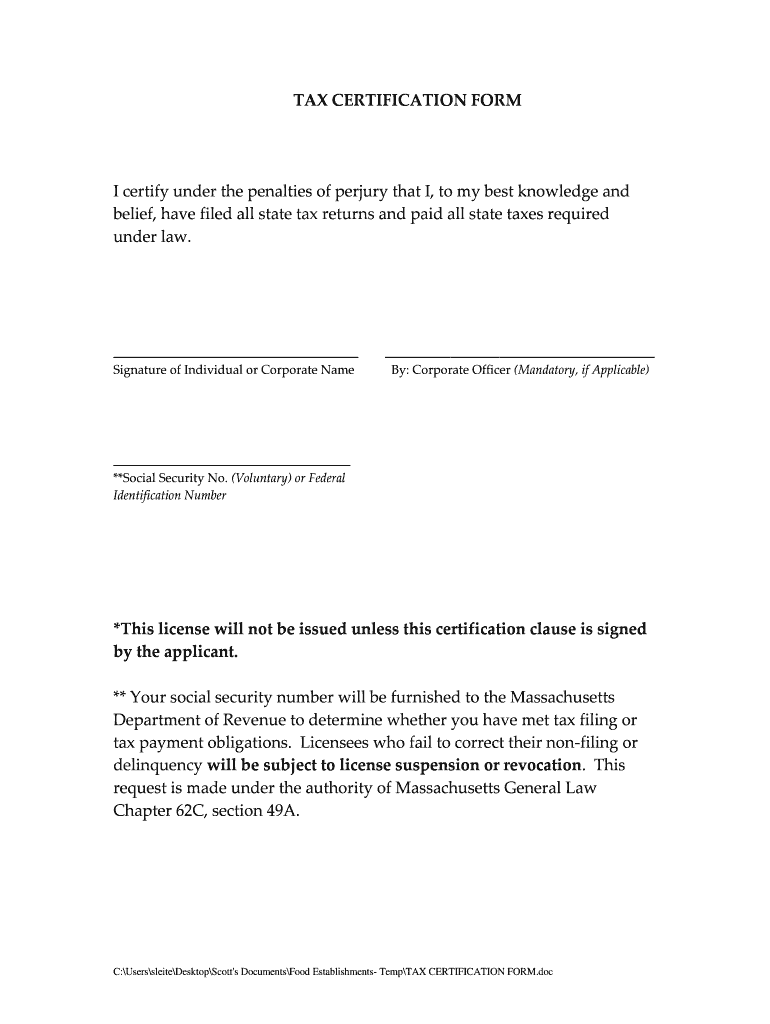 TAX CERTIFICATION FORM

I certify under the penalties of perjury that I, to my best knowledge and belief, have filed all state tax returns and paid all state taxes required under law.

Signature of Individual or Corporate Name

By: Corporate Officer (Mandatory, if Applicable)

**Social Security No. (Voluntary) or Federal Identification Number

*This license will not be issued unless this certification clause is signed by the applicant.

** Your social security number will be furnished to the Massachusetts Department of Revenue to determine whether you have met tax filing or tax payment obligations. Licensees who fail to correct their non-filing or delinquency will be subject to license suspension or revocation. This request is made under the authority of Massachusetts General Law Chapter 62C, section 49A.

C:\Users\sleite\Desktop\Scott's Documents\Food Establishments- Temp\TAX CERTIFICATION FORM.doc